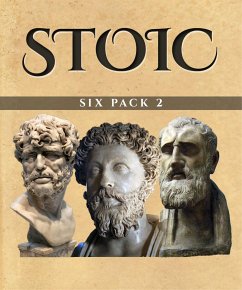 STOIC

SIX PACK 2